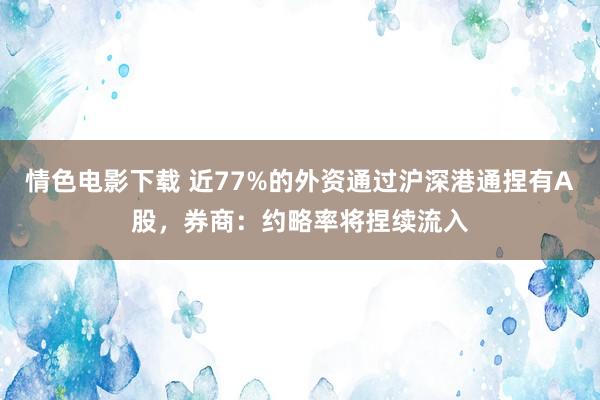 情色电影下载 近77%的外资通过沪深港通捏有A股，券商：约略率将捏续流入